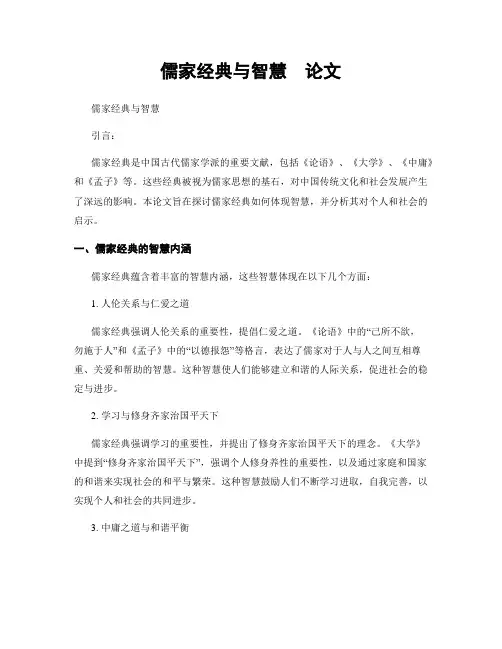 儒家经典与智慧　论文

儒家经典与智慧

引言：

儒家经典是中国古代儒家学派的重要文献，包括《论语》、《大学》、《中庸》和《孟子》等。这些经典被视为儒家思想的基石，对中国传统文化和社会发展产生了深远的影响。本论文旨在探讨儒家经典如何体现智慧，并分析其对个人和社会的启示。

一、儒家经典的智慧内涵

儒家经典蕴含着丰富的智慧内涵，这些智慧体现在以下几个方面：

1. 人伦关系与仁爱之道

儒家经典强调人伦关系的重要性，提倡仁爱之道。《论语》中的“己所不欲，勿施于人”和《孟子》中的“以德报怨”等格言，表达了儒家对于人与人之间互相尊重、关爱和帮助的智慧。这种智慧使人们能够建立和谐的人际关系，促进社会的稳定与进步。

2. 学习与修身齐家治国平天下

儒家经典强调学习的重要性，并提出了修身齐家治国平天下的理念。《大学》中提到“修身齐家治国平天下”，强调个人修身养性的重要性，以及通过家庭和国家的和谐来实现社会的和平与繁荣。这种智慧鼓励人们不断学习进取，自我完善，以实现个人和社会的共同进步。

3. 中庸之道与和谐平衡